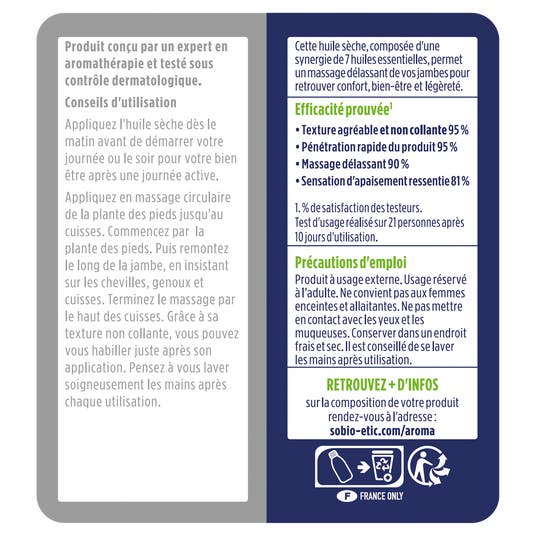 Produit conçu par un expert en aromathérapie et testé sous contrôle dermatologique.

Conseils d'utilisation

Appliquez l'huile sèche dès le matin avant de démarrer votre journée ou le soir pour votre bien être après une journée active.

Appliquez en massage circulaire de la plante des pieds jusqu'au cuisses. Commencez par la plante des pieds. Puis remontez le long de la jambe, en insistant sur les chevilles, genoux et cuisses. Terminez le massage par le haut des cuisses. Grâce à sa texture non collante, vous pouvez vous habiller juste après son application. Pensez à vous laver soigneusement les mains après chaque utilisation.

Cette huile sèche, composée d'une synergie de 7 huiles essentielles, permet un massage délassant de vos jambes pour retrouver confort, bien-être et légèreté.

Efficacité prouvée$^1$

• Texture agréable et non collante 95 %
• Pénétration rapide du produit 95 %
• Massage délassant 90 %
• Sensation d'apaisement ressentie 81 %

1. % de satisfaction des testeurs.
Test d'usage réalisé sur 21 personnes après 10 jours d'utilisation.

Précautions d'emploi

Produit à usage externe. Usage réservé à l'adulte. Ne convient pas aux femmes enceintes et allaitantes. Ne pas mettre en contact avec les yeux et les muqueuses. Conserver dans un endroit frais et sec. Il est conseillé de se laver les mains après utilisation.

RETROUVEZ + D'INFOS
sur la composition de votre produit rendez-vous à l'adresse :
sobio-etic.com/aroma

F FRANCE ONLY